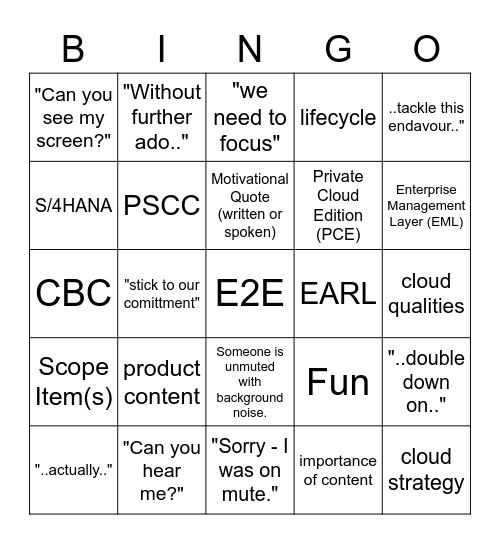 | B | I | N | G | O |
|---|---|---|---|---|
| "Can you see my screen?" | "Without further ado.." | "we need to focus" | lifecycle | ..tackle this endavour.." |
| S/4HANA | PSCC | Motivational Quote (written or spoken) | Private Cloud Edition (PCE) | Enterprise Management Layer (EML) |
| CBC | "stick to our comittment" | E2E | EARL | cloud qualities |
| Scope Item(s) | product content | Someone is unmuted with background noise. | Fun | "..double down on.." |
| "..actually.." | "Can you hear me?" | "Sorry - I was on mute." | importance of content | cloud strategy |